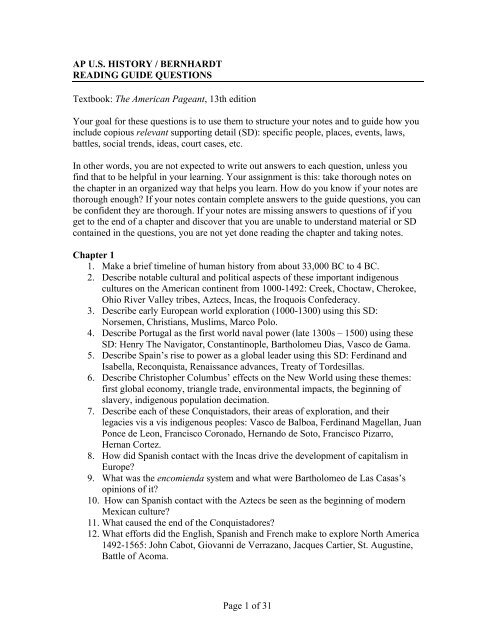 AP U.S. HISTORY / BERNHARDT
READING GUIDE QUESTIONS

Textbook: The American Pageant, 13th edition

Your goal for these questions is to use them to structure your notes and to guide how you include copious relevant supporting detail (SD): specific people, places, events, laws, battles, social trends, ideas, court cases, etc.

In other words, you are not expected to write out answers to each question, unless you find that to be helpful in your learning. Your assignment is this: take thorough notes on the chapter in an organized way that helps you learn. How do you know if your notes are thorough enough? If your notes contain complete answers to the guide questions, you can be confident they are thorough. If your notes are missing answers to questions of if you get to the end of a chapter and discover that you are unable to understand material or SD contained in the questions, you are not yet done reading the chapter and taking notes.

Chapter 1
1. Make a brief timeline of human history from about 33,000 BC to 4 BC.
2. Describe notable cultural and political aspects of these important indigenous cultures on the American continent from 1000-1492: Creek, Choctaw, Cherokee, Ohio River Valley tribes, Aztecs, Incas, the Iroquois Confederacy.
3. Describe early European world exploration (1000-1300) using this SD: Norsemen, Christians, Muslims, Marco Polo.
4. Describe Portugal as the first world naval power (late 1300s – 1500) using these SD: Henry The Navigator, Constantinople, Bartholomeu Dias, Vasco de Gama.
5. Describe Spain's rise to power as a global leader using this SD: Ferdinand and Isabella, Reconquista, Renaissance advances, Treaty of Tordesillas.
6. Describe Christopher Columbus' effects on the New World using these themes: first global economy, triangle trade, environmental impacts, the beginning of slavery, indigenous population decimation.
7. Describe each of these Conquistadors, their areas of exploration, and their legacies vis a vis indigenous peoples: Vasco de Balboa, Ferdinand Magellan, Juan Ponce de Leon, Francisco Coronado, Hernando de Soto, Francisco Pizarro, Hernan Cortez.
8. How did Spanish contact with the Incas drive the development of capitalism in Europe?
9. What was the encomienda system and what were Bartholomeo de Las Casas's opinions of it?
10. How can Spanish contact with the Aztecs be seen as the beginning of modern Mexican culture?
11. What caused the end of the Conquistadores?
12. What efforts did the English, Spanish and French make to explore North America 1492-1565: John Cabot, Giovanni de Verrazano, Jacques Cartier, St. Augustine, Battle of Acoma.

Page 1 of 31